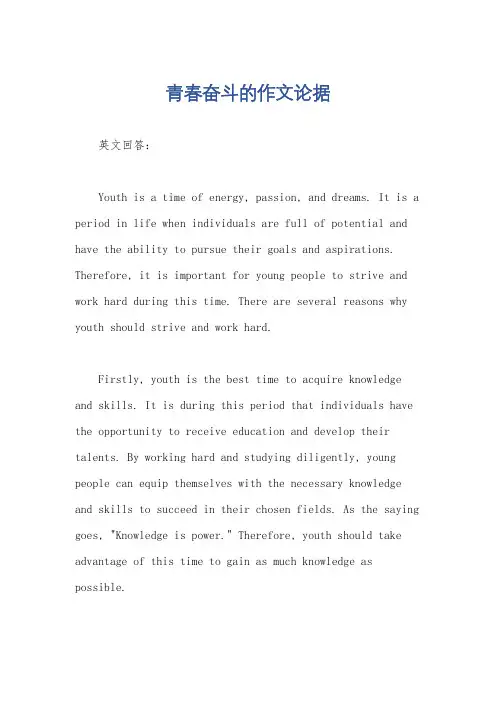 青春奋斗的作文论据

英文回答：

Youth is a time of energy, passion, and dreams. It is a period in life when individuals are full of potential and have the ability to pursue their goals and aspirations. Therefore, it is important for young people to strive and work hard during this time. There are several reasons why youth should strive and work hard.

Firstly, youth is the best time to acquire knowledge and skills. It is during this period that individuals have the opportunity to receive education and develop their talents. By working hard and studying diligently, young people can equip themselves with the necessary knowledge and skills to succeed in their chosen fields. As the saying goes, "Knowledge is power." Therefore, youth should take advantage of this time to gain as much knowledge as possible.